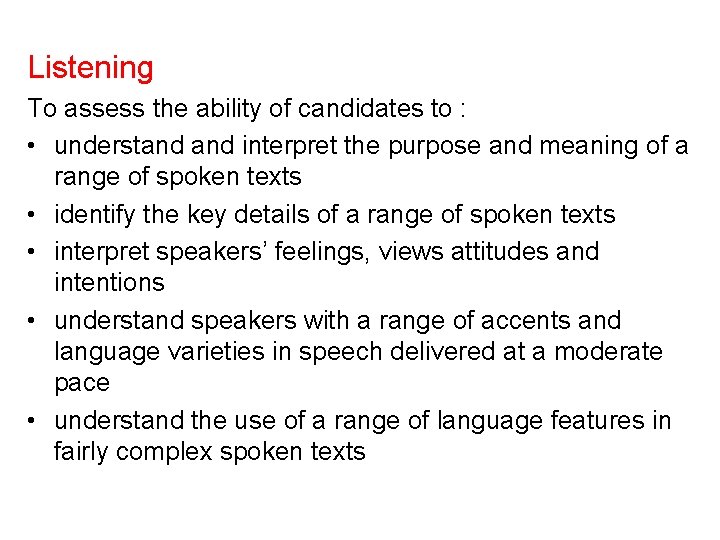 Listening

To assess the ability of candidates to :

• understand and interpret the purpose and meaning of a range of spoken texts
• identify the key details of a range of spoken texts
• interpret speakers' feelings, views attitudes and intentions
• understand speakers with a range of accents and language varieties in speech delivered at a moderate pace
• understand the use of a range of language features in fairly complex spoken texts